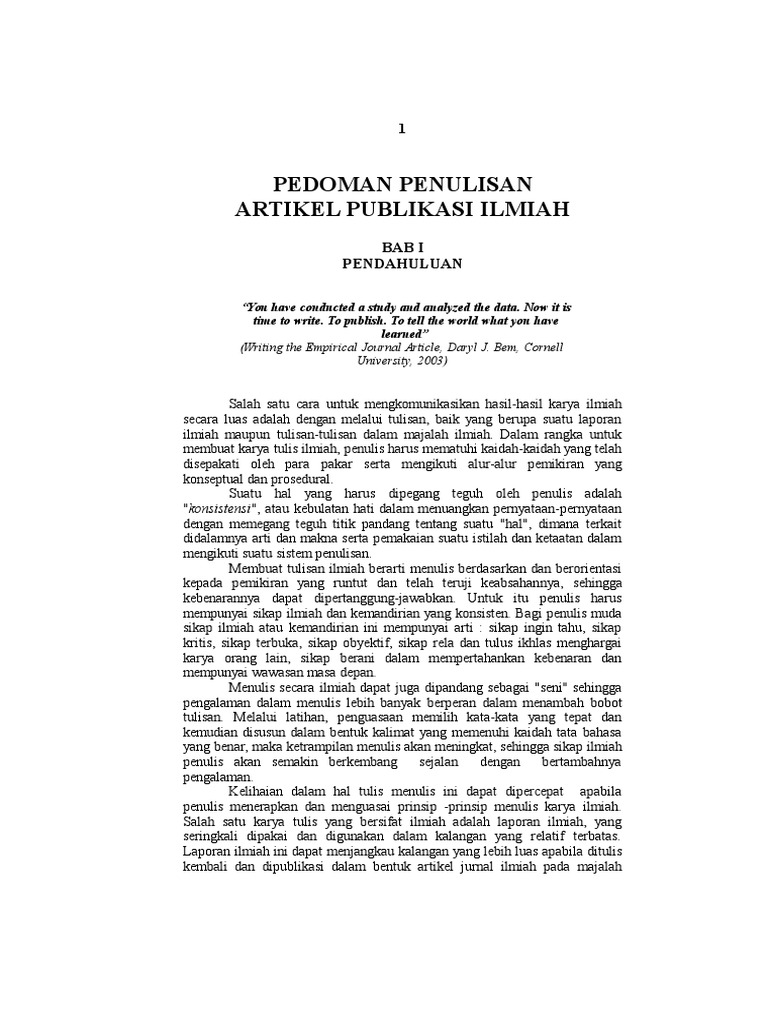 1

PEDOMAN PENULISAN
ARTIKEL PUBLIKASI ILMIAH

BAB I
PENDAHULUAN

"You have conducted a study and analyzed the data. Now it is time to write. To publish. To tell the world what you have learned"
(Writing the Empirical Journal Article, Daryl J. Bem, Cornell University, 2003)

Salah satu cara untuk mengkomunikasikan hasil-hasil karya ilmiah secara luas adalah dengan melalui tulisan, baik yang berupa suatu laporan ilmiah maupun tulisan-tulisan dalam majalah ilmiah. Dalam rangka untuk membuat karya tulis ilmiah, penulis harus mematuhi kaidah-kaidah yang telah disepakati oleh para pakar serta mengikuti alur-alur pemikiran yang konseptual dan prosedural.

Suatu hal yang harus dipegang teguh oleh penulis adalah "konsistensi", atau kebulatan hati dalam menuangkan pernyataan-pernyataan dengan memegang teguh titik pandang tentang suatu "hal", dimana terkait didalamnya arti dan makna serta pemakaian suatu istilah dan ketaatan dalam mengikuti suatu sistem penulisan.

Membuat tulisan ilmiah berarti menulis berdasarkan dan berorientasi kepada pemikiran yang runtut dan telah teruji keabsahannya, sehingga kebenarannya dapat dipertanggung-jawabkan. Untuk itu penulis harus mempunyai sikap ilmiah dan kemandirian yang konsisten. Bagi penulis muda sikap ilmiah atau kemandirian ini mempunyai arti : sikap ingin tahu, sikap kritis, sikap terbuka, sikap obyektif, sikap rela dan tulus ikhlas menghargai karya orang lain, sikap berani dalam mempertahankan kebenaran dan mempunyai wawasan masa depan.

Menulis secara ilmiah dapat juga dipandang sebagai "seni" sehingga pengalaman dalam menulis lebih banyak berperan dalam menambah bobot tulisan. Melalui latihan, penguasaan memilih kata-kata yang tepat dan kemudian disusun dalam bentuk kalimat yang memenuhi kaidah tata bahasa yang benar, maka ketrampilan menulis akan meningkat, sehingga sikap ilmiah penulis akan semakin berkembang sejalan dengan bertambahnya pengalaman.

Kelihaian dalam hal tulis menulis ini dapat dipercepat apabila penulis menerapkan dan menguasai prinsip -prinsip menulis karya ilmiah. Salah satu karya tulis yang bersifat ilmiah adalah laporan ilmiah, yang seringkali dipakai dan digunakan dalam kalangan yang relatif terbatas. Laporan ilmiah ini dapat menjangkau kalangan yang lebih luas apabila ditulis kembali dan dipublikasi dalam bentuk artikel jurnal ilmiah pada majalah